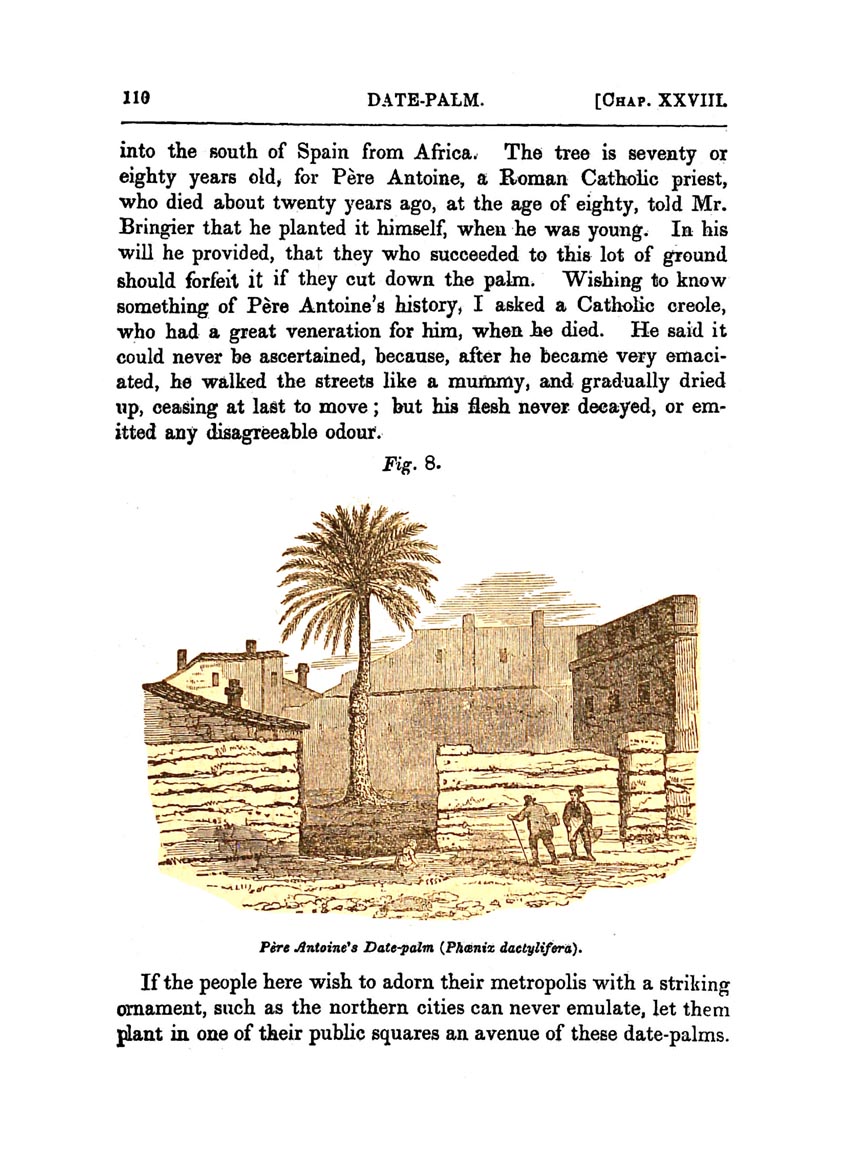 110 DATE-PALM. [CHAP. XXVIII.

into the south of Spain from Africa. The tree is seventy or eighty years old, for Père Antoine, a Roman Catholic priest, who died about twenty years ago, at the age of eighty, told Mr. Bringier that he planted it himself, when he was young. In his will he provided, that they who succeeded to this lot of ground should forfeit it if they cut down the palm. Wishing to know something of Père Antoine's history, I asked a Catholic creole, who had a great veneration for him, when he died. He said it could never be ascertained, because, after he became very emaciated, he walked the streets like a mummy, and gradually dried up, ceasing at last to move; but his flesh never decayed, or emitted any disagreeable odour.

Fig. 8.

Père Antoine's Date-palm (Phœnix dactylifera).

If the people here wish to adorn their metropolis with a striking ornament, such as the northern cities can never emulate, let them plant in one of their public squares an avenue of these date-palms.